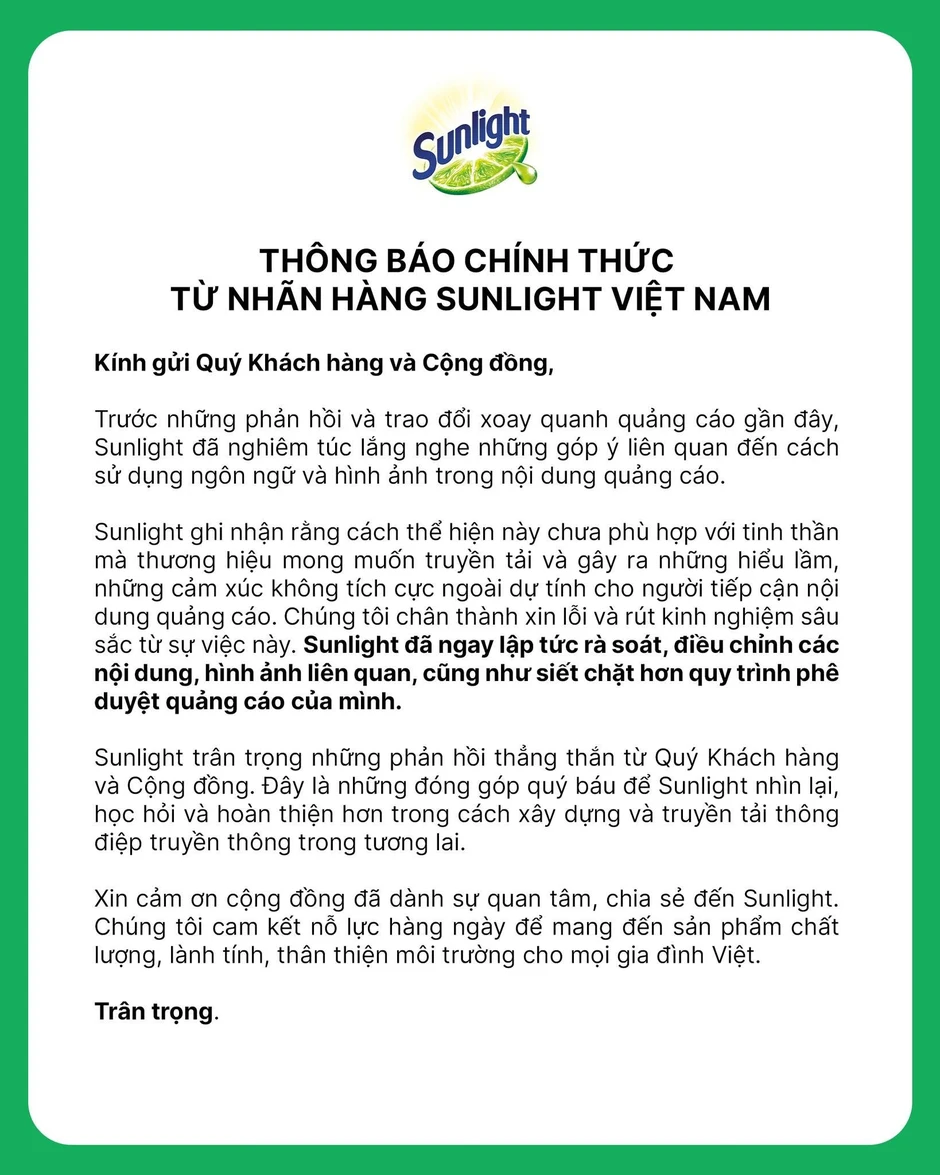 Sunlight

THÔNG BÁO CHÍNH THỨC
TỪ NHÃN HÀNG SUNLIGHT VIỆT NAM

Kính gửi Quý Khách hàng và Cộng đồng,

Trước những phản hồi và trao đổi xoay quanh quảng cáo gần đây, Sunlight đã nghiêm túc lắng nghe những góp ý liên quan đến cách sử dụng ngôn ngữ và hình ảnh trong nội dung quảng cáo.

Sunlight ghi nhận rằng cách thể hiện này chưa phù hợp với tinh thần mà thương hiệu mong muốn truyền tải và gây ra những hiểu lầm, những cảm xúc không tích cực ngoài dự tính cho người tiếp cận nội dung quảng cáo. Chúng tôi chân thành xin lỗi và rút kinh nghiệm sâu sắc từ sự việc này. Sunlight đã ngay lập tức rà soát, điều chỉnh các nội dung, hình ảnh liên quan, cũng như siết chặt hơn quy trình phê duyệt quảng cáo của mình.

Sunlight trân trọng những phản hồi thẳng thắn từ Quý Khách hàng và Cộng đồng. Đây là những đóng góp quý báu để Sunlight nhìn lại, học hỏi và hoàn thiện hơn trong cách xây dựng và truyền tải thông điệp truyền thông trong tương lai.

Xin cảm ơn cộng đồng đã dành sự quan tâm, chia sẻ đến Sunlight. Chúng tôi cam kết nỗ lực hàng ngày để mang đến sản phẩm chất lượng, lành tính, thân thiện môi trường cho mọi gia đình Việt.

Trân trọng.